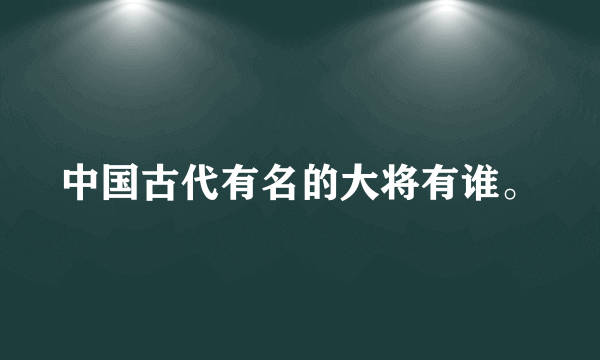 中国古代有名的大将有谁。